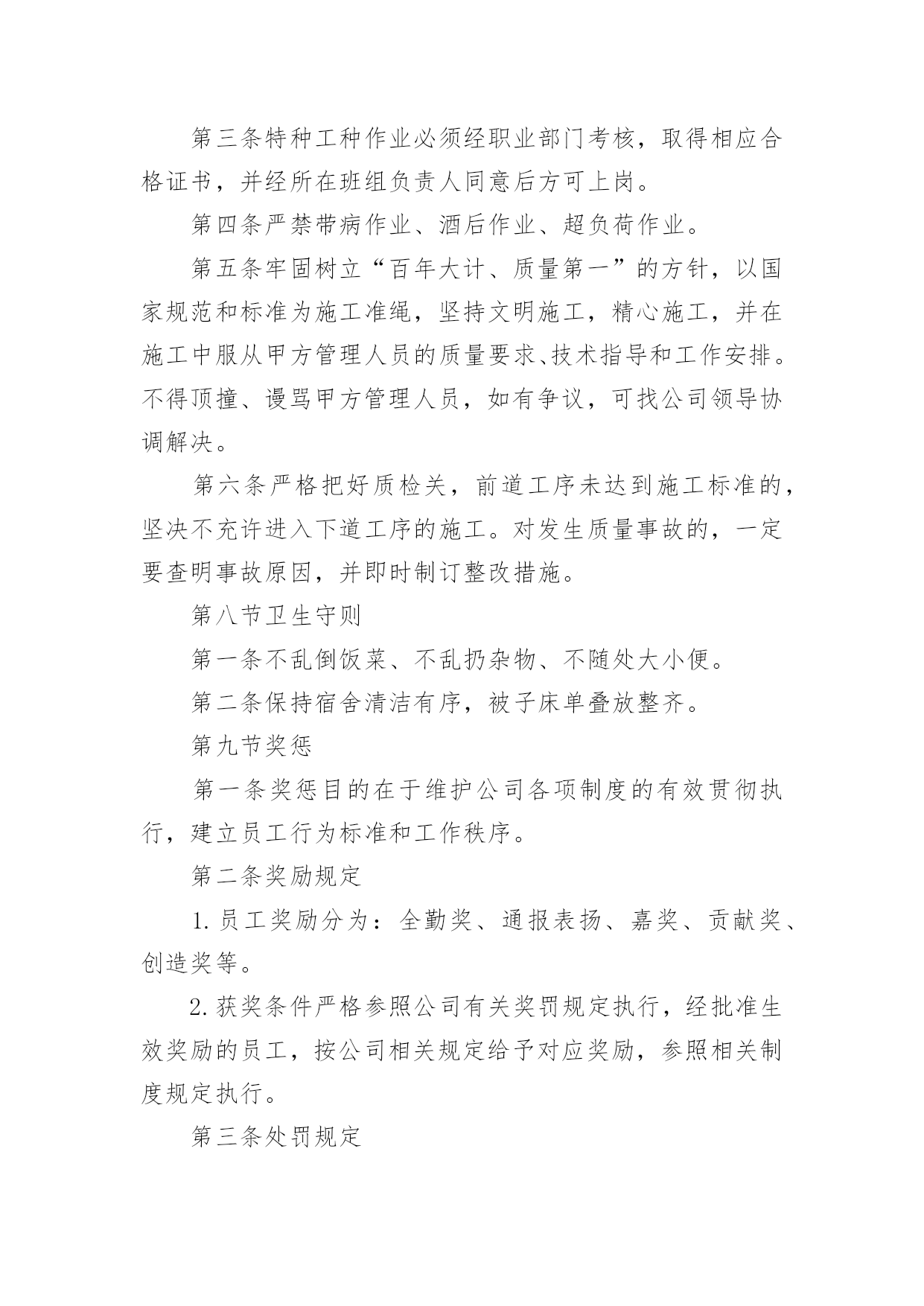 第三条特种工种作业必须经职业部门考核，取得相应合格证书，并经所在班组负责人同意后方可上岗。

第四条严禁带病作业、酒后作业、超负荷作业。

第五条牢固树立“百年大计、质量第一”的方针，以国家规范和标准为施工准绳，坚持文明施工，精心施工，并在施工中服从甲方管理人员的质量要求、技术指导和工作安排。不得顶撞、谩骂甲方管理人员，如有争议，可找公司领导协调解决。

第六条严格把好质检关，前道工序未达到施工标准的，坚决不充许进入下道工序的施工。对发生质量事故的，一定要查明事故原因，并即时制订整改措施。

第八节卫生守则

第一条不乱倒饭菜、不乱扔杂物、不随处大小便。

第二条保持宿舍清洁有序，被子床单叠放整齐。

第九节奖惩

第一条奖惩目的在于维护公司各项制度的有效贯彻执行，建立员工行为标准和工作秩序。

第二条奖励规定

1.员工奖励分为：全勤奖、通报表扬、嘉奖、贡献奖、创造奖等。

2.获奖条件严格参照公司有关奖罚规定执行，经批准生效奖励的员工，按公司相关规定给予对应奖励，参照相关制度规定执行。

第三条处罚规定